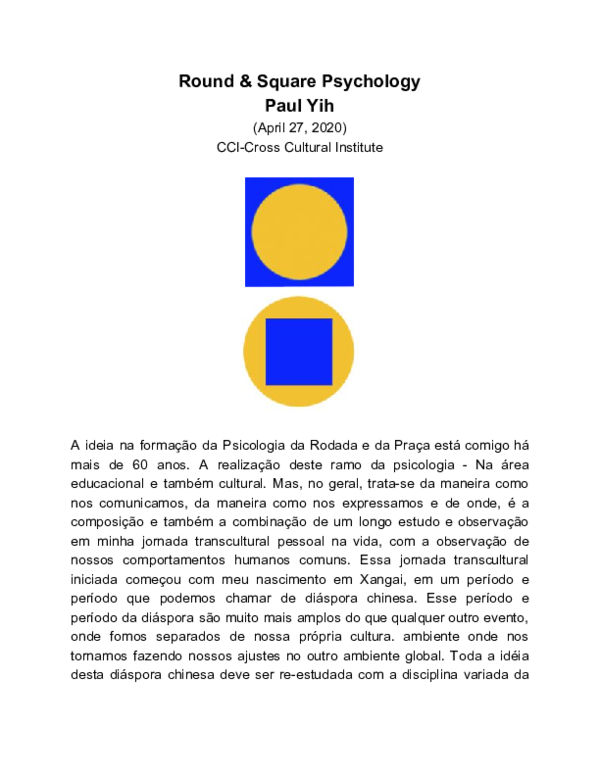 Round & Square Psychology
Paul Yih
(April 27, 2020)
CCI-Cross Cultural Institute

A ideia na formação da Psicologia da Rodada e da Praça está comigo há mais de 60 anos. A realização deste ramo da psicologia - Na área educacional e também cultural. Mas, no geral, trata-se da maneira como nos comunicamos, da maneira como nos expressamos e de onde, é a composição e também a combinação de um longo estudo e observação em minha jornada transcultural pessoal na vida, com a observação de nossos comportamentos humanos comuns. Essa jornada transcultural iniciada começou com meu nascimento em Xangai, em um período e período que podemos chamar de diáspora chinesa. Esse período e período da diáspora são muito mais amplos do que qualquer outro evento, onde fomos separados de nossa própria cultura. ambiente onde nos tornamos fazendo nossos ajustes no outro ambiente global. Toda a idéia desta diáspora chinesa deve ser re-estudada com a disciplina variada da